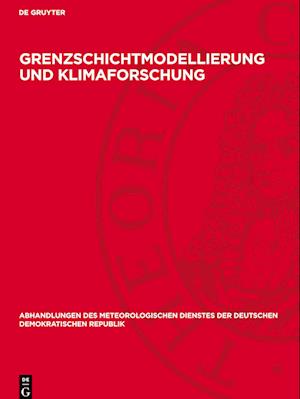 DE GRUYTER

GRENZSCHICHTMODELLIERUNG UND KLIMAFORSCHUNG

ABHANDLUNGEN DES METEOROLOGISCHEN DIENSTES DER DEUTSCHEN DEMOKRATISCHEN REPUBLIK

DE G